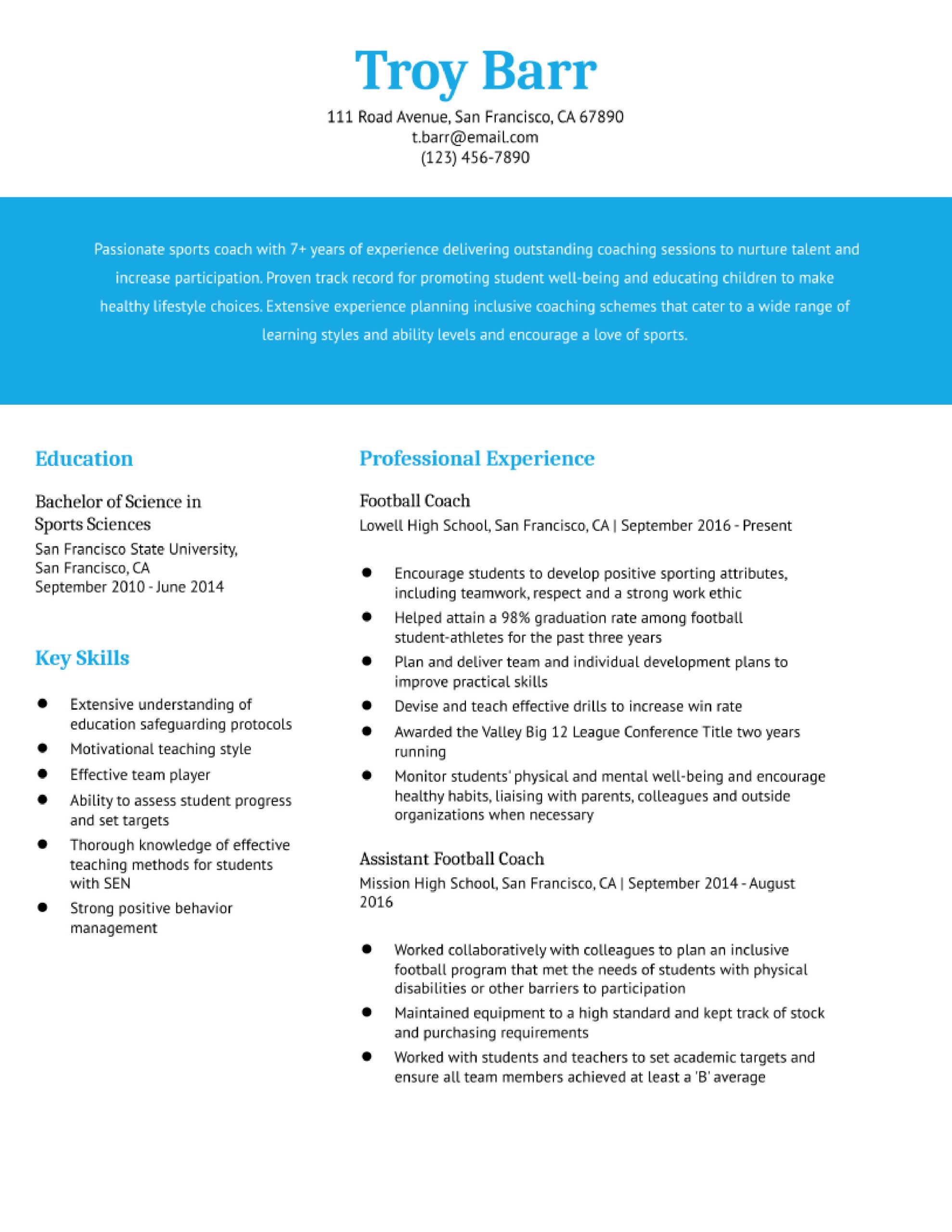 Troy Barr

111 Road Avenue, San Francisco, CA 67890
t.barr@email.com
(123) 456-7890

Passionate sports coach with 7+ years of experience delivering outstanding coaching sessions to nurture talent and increase participation. Proven track record for promoting student well-being and educating children to make healthy lifestyle choices. Extensive experience planning inclusive coaching schemes that cater to a wide range of learning styles and ability levels and encourage a love of sports.

Education

Bachelor of Science in Sports Sciences
San Francisco State University, San Francisco, CA
September 2010 - June 2014

Key Skills

- Extensive understanding of education safeguarding protocols
- Motivational teaching style
- Effective team player
- Ability to assess student progress and set targets
- Thorough knowledge of effective teaching methods for students with SEN
- Strong positive behavior management

Professional Experience

Football Coach
Lowell High School, San Francisco, CA | September 2016 - Present

- Encourage students to develop positive sporting attributes, including teamwork, respect and a strong work ethic
- Helped attain a 98% graduation rate among football student-athletes for the past three years
- Plan and deliver team and individual development plans to improve practical skills
- Devise and teach effective drills to increase win rate
- Awarded the Valley Big 12 League Conference Title two years running
- Monitor students' physical and mental well-being and encourage healthy habits, liaising with parents, colleagues and outside organizations when necessary

Assistant Football Coach
Mission High School, San Francisco, CA | September 2014 - August 2016

- Worked collaboratively with colleagues to plan an inclusive football program that met the needs of students with physical disabilities or other barriers to participation
- Maintained equipment to a high standard and kept track of stock and purchasing requirements
- Worked with students and teachers to set academic targets and ensure all team members achieved at least a 'B' average